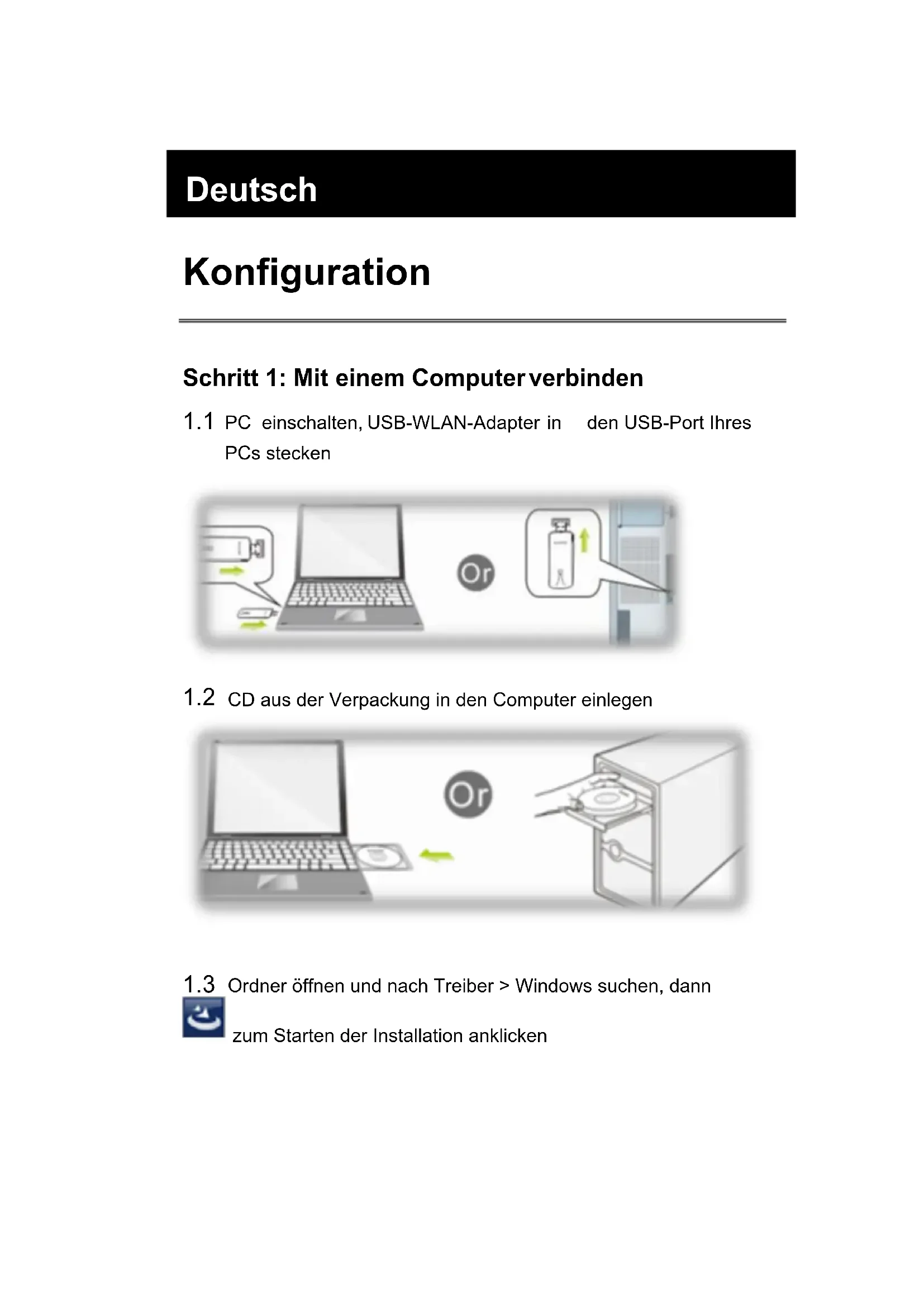 Deutsch

Konfiguration

Schritt 1: Mit einem Computer verbinden

1.1 PC einschalten, USB-WLAN-Adapter in den USB-Port Ihres PCs stecken

Or

1.2 CD aus der Verpackung in den Computer einlegen

Or

1.3 Ordner öffnen und nach Treiber > Windows suchen, dann zum Starten der Installation anklicken